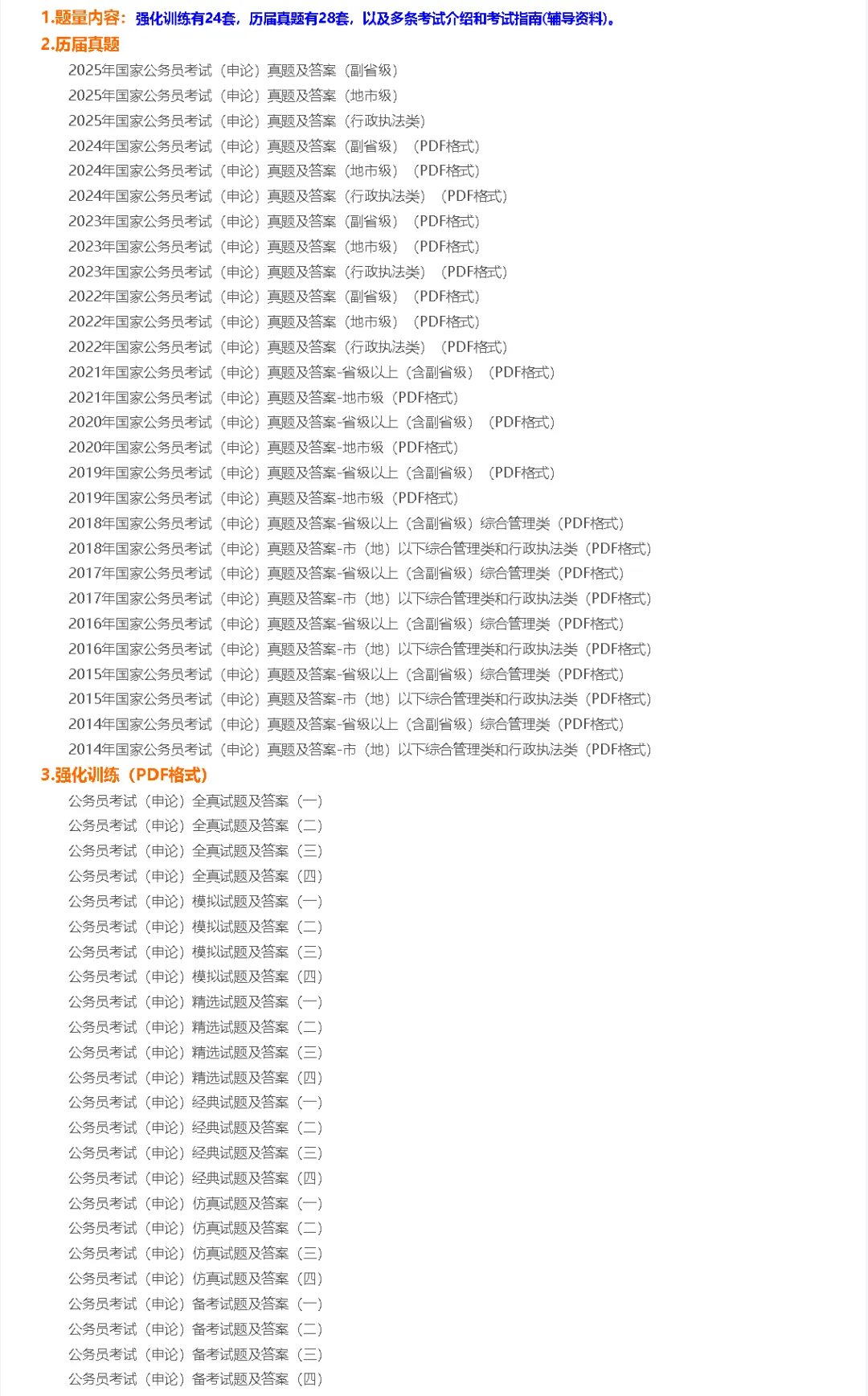 1.题量内容：强化训练有24套，历届真题有28套，以及多条考试介绍和考试指南(辅导资料)。
2.历届真题
2025年国家公务员考试（申论）真题及答案（副省级）
2025年国家公务员考试（申论）真题及答案（地市级）
2025年国家公务员考试（申论）真题及答案（行政执法类）
2024年国家公务员考试（申论）真题及答案（副省级）（PDF格式）
2024年国家公务员考试（申论）真题及答案（地市级）（PDF格式）
2024年国家公务员考试（申论）真题及答案（行政执法类）（PDF格式）
2023年国家公务员考试（申论）真题及答案（副省级）（PDF格式）
2023年国家公务员考试（申论）真题及答案（地市级）（PDF格式）
2023年国家公务员考试（申论）真题及答案（行政执法类）（PDF格式）
2022年国家公务员考试（申论）真题及答案（副省级）（PDF格式）
2022年国家公务员考试（申论）真题及答案（地市级）（PDF格式）
2022年国家公务员考试（申论）真题及答案（行政执法类）（PDF格式）
2021年国家公务员考试（申论）真题及答案-省级以上（含副省级）（PDF格式）
2021年国家公务员考试（申论）真题及答案-地市级（PDF格式）
2020年国家公务员考试（申论）真题及答案-省级以上（含副省级）（PDF格式）
2020年国家公务员考试（申论）真题及答案-地市级（PDF格式）
2019年国家公务员考试（申论）真题及答案-省级以上（含副省级）（PDF格式）
2019年国家公务员考试（申论）真题及答案-地市级（PDF格式）
2018年国家公务员考试（申论）真题及答案-省级以上（含副省级）综合管理类（PDF格式）
2018年国家公务员考试（申论）真题及答案-市（地）以下综合管理类和行政执法类（PDF格式）
2017年国家公务员考试（申论）真题及答案-省级以上（含副省级）综合管理类（PDF格式）
2017年国家公务员考试（申论）真题及答案-市（地）以下综合管理类和行政执法类（PDF格式）
2016年国家公务员考试（申论）真题及答案-省级以上（含副省级）综合管理类（PDF格式）
2016年国家公务员考试（申论）真题及答案-市（地）以下综合管理类和行政执法类（PDF格式）
2015年国家公务员考试（申论）真题及答案-省级以上（含副省级）综合管理类（PDF格式）
2015年国家公务员考试（申论）真题及答案-市（地）以下综合管理类和行政执法类（PDF格式）
2014年国家公务员考试（申论）真题及答案-省级以上（含副省级）综合管理类（PDF格式）
2014年国家公务员考试（申论）真题及答案-市（地）以下综合管理类和行政执法类（PDF格式）
3.强化训练（PDF格式）
公务员考试（申论）全真试题及答案（一）
公务员考试（申论）全真试题及答案（二）
公务员考试（申论）全真试题及答案（三）
公务员考试（申论）全真试题及答案（四）
公务员考试（申论）模拟试题及答案（一）
公务员考试（申论）模拟试题及答案（二）
公务员考试（申论）模拟试题及答案（三）
公务员考试（申论）模拟试题及答案（四）
公务员考试（申论）精选试题及答案（一）
公务员考试（申论）精选试题及答案（二）
公务员考试（申论）精选试题及答案（三）
公务员考试（申论）精选试题及答案（四）
公务员考试（申论）经典试题及答案（一）
公务员考试（申论）经典试题及答案（二）
公务员考试（申论）经典试题及答案（三）
公务员考试（申论）经典试题及答案（四）
公务员考试（申论）仿真试题及答案（一）
公务员考试（申论）仿真试题及答案（二）
公务员考试（申论）仿真试题及答案（三）
公务员考试（申论）仿真试题及答案（四）
公务员考试（申论）备考试题及答案（一）
公务员考试（申论）备考试题及答案（二）
公务员考试（申论）备考试题及答案（三）
公务员考试（申论）备考试题及答案（四）